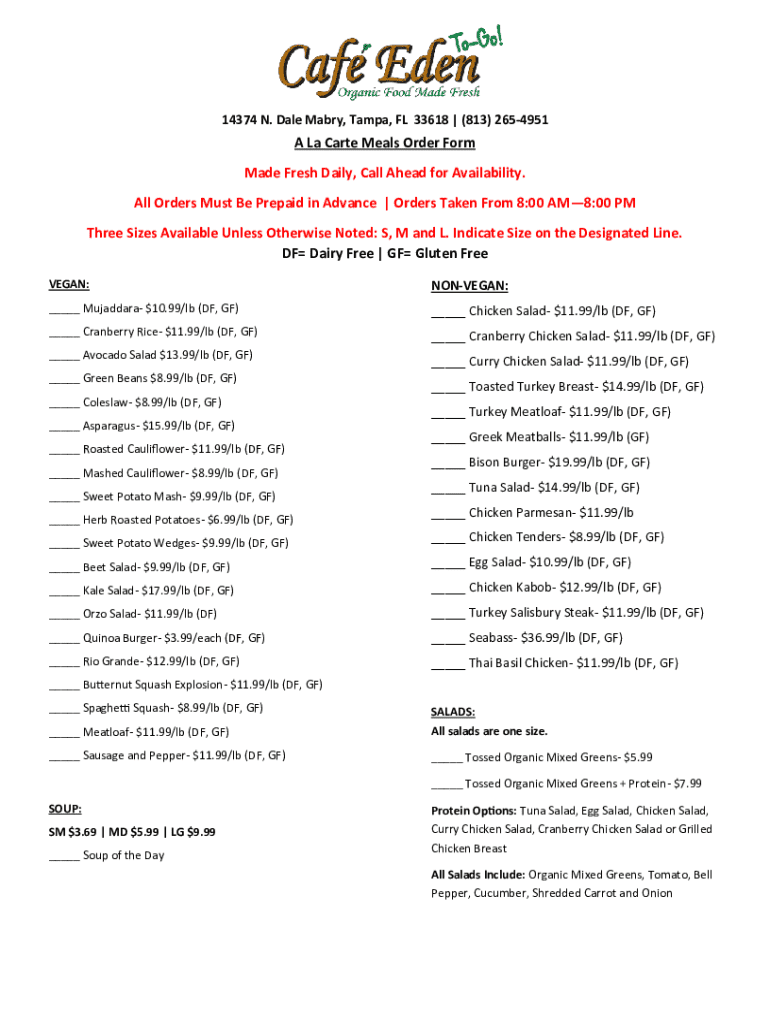 Café Eden To-Go!
Organic Food Made Fresh

14374 N. Dale Mabry, Tampa, FL 33618 | (813) 265-4951

A La Carte Meals Order Form

Made Fresh Daily, Call Ahead for Availability.

All Orders Must Be Prepaid in Advance | Orders Taken From 8:00 AM—8:00 PM

Three Sizes Available Unless Otherwise Noted: S, M and L. Indicate Size on the Designated Line.

DF= Dairy Free | GF= Gluten Free

VEGAN:

_____ Mujaddara- $10.99/lb (DF, GF)

_____ Cranberry Rice- $11.99/lb (DF, GF)

_____ Avocado Salad $13.99/lb (DF, GF)

_____ Green Beans $8.99/lb (DF, GF)

_____ Coleslaw- $8.99/lb (DF, GF)

_____ Asparagus- $15.99/lb (DF, GF)

_____ Roasted Cauliflower- $11.99/lb (DF, GF)

_____ Mashed Cauliflower- $8.99/lb (DF, GF)

_____ Sweet Potato Mash- $9.99/lb (DF, GF)

_____ Herb Roasted Potatoes- $6.99/lb (DF, GF)

_____ Sweet Potato Wedges- $9.99/lb (DF, GF)

_____ Beet Salad- $9.99/lb (DF, GF)

_____ Kale Salad- $17.99/lb (DF, GF)

_____ Orzo Salad- $11.99/lb (DF)

_____ Quinoa Burger- $3.99/each (DF, GF)

_____ Rio Grande- $12.99/lb (DF, GF)

_____ Butternut Squash Explosion- $11.99/lb (DF, GF)

_____ Spaghetti Squash- $8.99/lb (DF, GF)

_____ Meatloaf- $11.99/lb (DF, GF)

_____ Sausage and Pepper- $11.99/lb (DF, GF)

SOUP:

SM $3.69 | MD $5.99 | LG $9.99

_____ Soup of the Day

NON-VEGAN:

_____ Chicken Salad- $11.99/lb (DF, GF)

_____ Cranberry Chicken Salad- $11.99/lb (DF, GF)

_____ Curry Chicken Salad- $11.99/lb (DF, GF)

_____ Toasted Turkey Breast- $14.99/lb (DF, GF)

_____ Turkey Meatloaf- $11.99/lb (DF, GF)

_____ Greek Meatballs- $11.99/lb (GF)

_____ Bison Burger- $19.99/lb (DF, GF)

_____ Tuna Salad- $14.99/lb (DF, GF)

_____ Chicken Parmesan- $11.99/lb

_____ Chicken Tenders- $8.99/lb (DF, GF)

_____ Egg Salad- $10.99/lb (DF, GF)

_____ Chicken Kabob- $12.99/lb (DF, GF)

_____ Turkey Salisbury Steak- $11.99/lb (DF, GF)

_____ Seabass- $36.99/lb (DF, GF)

_____ Thai Basil Chicken- $11.99/lb (DF, GF)

SALADS:

All salads are one size.

_____ Tossed Organic Mixed Greens- $5.99

_____ Tossed Organic Mixed Greens + Protein - $7.99

Protein Options: Tuna Salad, Egg Salad, Chicken Salad, Curry Chicken Salad, Cranberry Chicken Salad or Grilled Chicken Breast

All Salads Include: Organic Mixed Greens, Tomato, Bell Pepper, Cucumber, Shredded Carrot and Onion